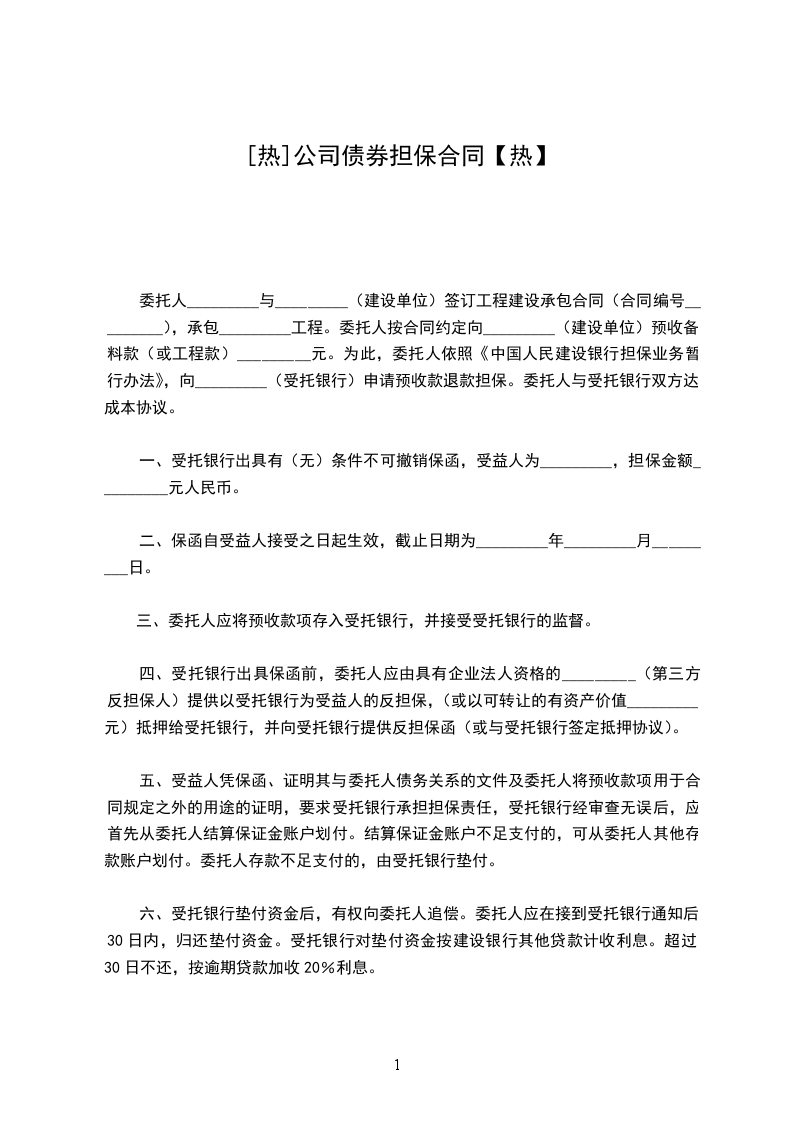 [热]公司债券担保合同【热】

委托人_________与_________（建设单位）签订工程建设承包合同（合同编号_________），承包_________工程。委托人按合同约定向_________（建设单位）预收备料款（或工程款）_________元。为此，委托人依照《中国人民建设银行担保业务暂行办法》，向_________（受托银行）申请预收款退款担保。委托人与受托银行双方达成本协议。

一、受托银行出具有（无）条件不可撤销保函，受益人为_________，担保金额_________元人民币。

二、保函自受益人接受之日起生效，截止日期为_________年_________月_________日。

三、委托人应将预收款项存入受托银行，并接受受托银行的监督。

四、受托银行出具保函前，委托人应由具有企业法人资格的_________（第三方反担保人）提供以受托银行为受益人的反担保，（或以可转让的有资产价值_________元）抵押给受托银行，并向受托银行提供反担保函（或与受托银行签定抵押协议）。

五、受益人凭保函、证明其与委托人债务关系的文件及委托人将预收款项用于合同规定之外的用途的证明，要求受托银行承担担保责任，受托银行经审查无误后，应首先从委托人结算保证金账户划付。结算保证金账户不足支付的，可从委托人其他存款账户划付。委托人存款不足支付的，由受托银行垫付。

六、受托银行垫付资金后，有权向委托人追偿。委托人应在接到受托银行通知后30日内，归还垫付资金。受托银行对垫付资金按建设银行其他贷款计收利息。超过30日不还，按逾期贷款加收20%利息。

1